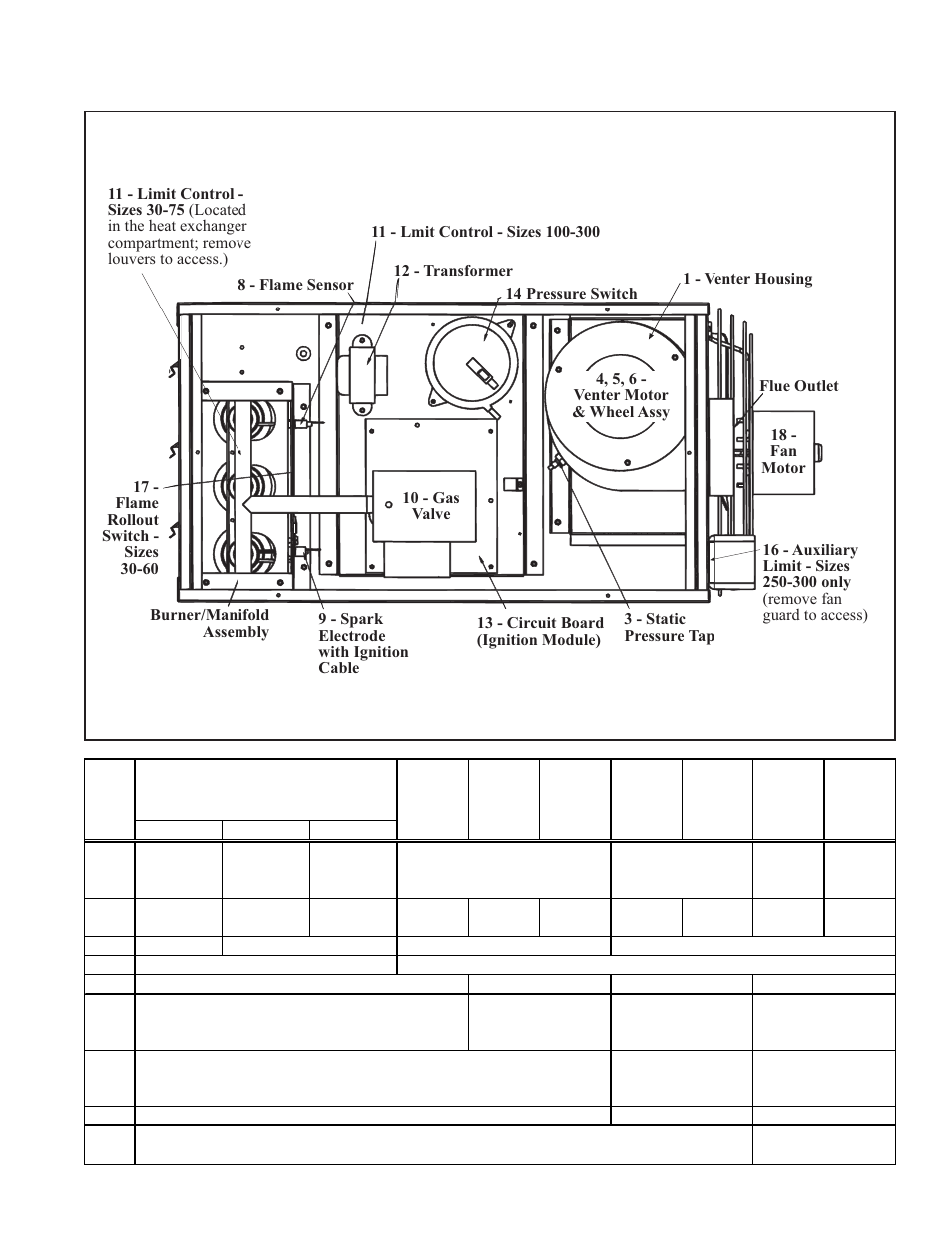 11 - Limit Control - Sizes 30-75 (Located in the heat exchanger compartment; remove louvers to access.)

11 - Lmit Control - Sizes 100-300

12 - Transformer

8 - Flame Sensor

14 Pressure Switch

1 - Venter Housing

4, 5, 6 - Venter Motor & Wheel Assy

Flue Outlet

18 - Fan Motor

17 - Flame Rollout Switch - Sizes 30-60

10 - Gas Valve

16 - Auxiliary Limit - Sizes 250-300 only (remove fan guard to access)

Burner/Manifold Assembly

9 - Spark Electrode with Ignition Cable

13 - Circuit Board (Ignition Module)

3 - Static Pressure Tap